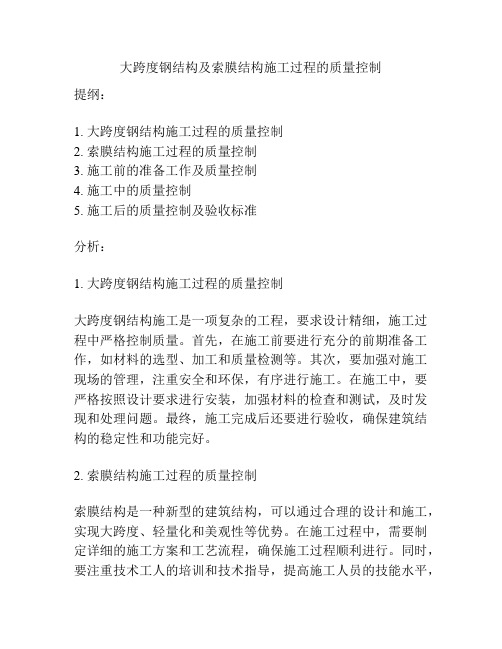 大跨度钢结构及索膜结构施工过程的质量控制

提纲：

1. 大跨度钢结构施工过程的质量控制
2. 索膜结构施工过程的质量控制
3. 施工前的准备工作及质量控制
4. 施工中的质量控制
5. 施工后的质量控制及验收标准

分析：

1. 大跨度钢结构施工过程的质量控制

大跨度钢结构施工是一项复杂的工程，要求设计精细，施工过程中严格控制质量。首先，在施工前要进行充分的前期准备工作，如材料的选型、加工和质量检测等。其次，要加强对施工现场的管理，注重安全和环保，有序进行施工。在施工中，要严格按照设计要求进行安装，加强材料的检查和测试，及时发现和处理问题。最终，施工完成后还要进行验收，确保建筑结构的稳定性和功能完好。

2. 索膜结构施工过程的质量控制

索膜结构是一种新型的建筑结构，可以通过合理的设计和施工，实现大跨度、轻量化和美观性等优势。在施工过程中，需要制定详细的施工方案和工艺流程，确保施工过程顺利进行。同时，要注重技术工人的培训和技术指导，提高施工人员的技能水平，